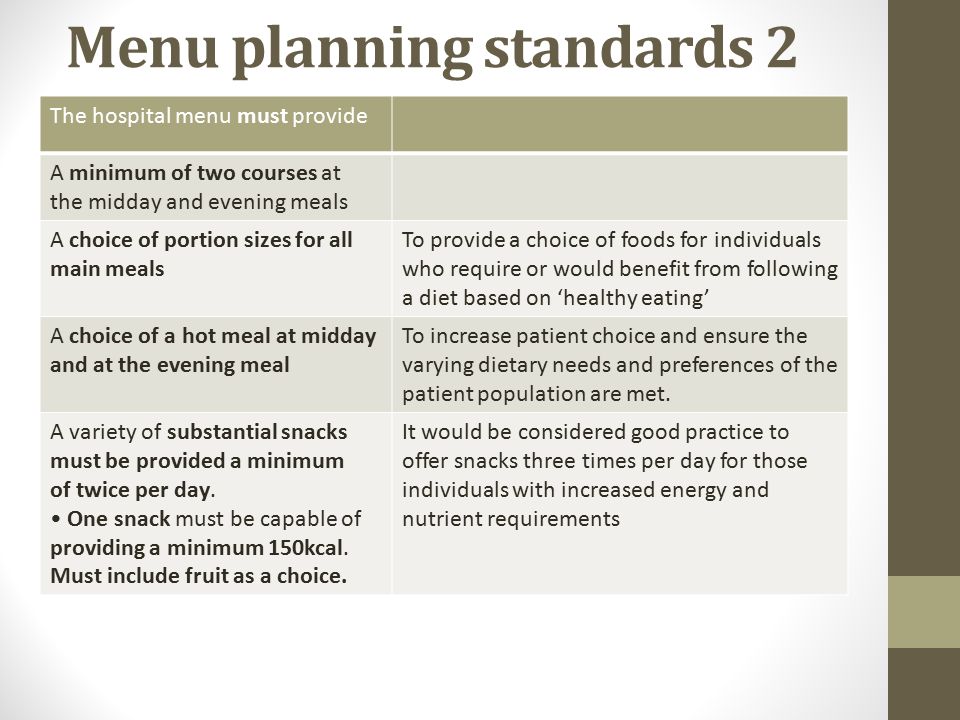 Menu planning standards 2

| The hospital menu must provide | |
|---|---|
| A minimum of two courses at the midday and evening meals | |
| A choice of portion sizes for all main meals | To provide a choice of foods for individuals who require or would benefit from following a diet based on ‘healthy eating’ |
| A choice of a hot meal at midday and at the evening meal | To increase patient choice and ensure the varying dietary needs and preferences of the patient population are met. |
| A variety of substantial snacks must be provided a minimum of twice per day. • One snack must be capable of providing a minimum 150kcal. Must include fruit as a choice. | It would be considered good practice to offer snacks three times per day for those individuals with increased energy and nutrient requirements |